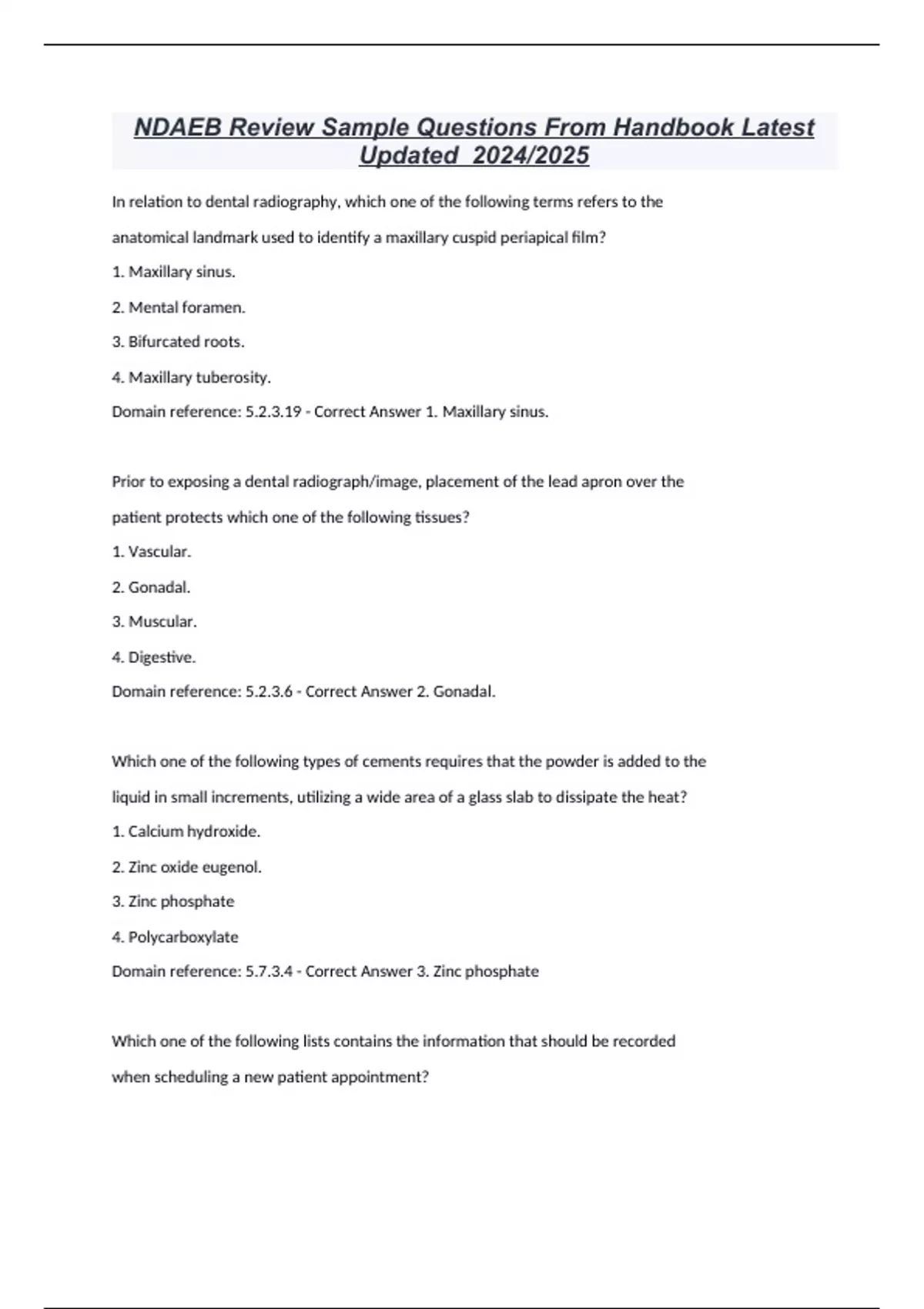 NDAEB Review Sample Questions From Handbook Latest Updated 2024/2025

In relation to dental radiography, which one of the following terms refers to the anatomical landmark used to identify a maxillary cuspid periapical film?

1. Maxillary sinus.

2. Mental foramen.

3. Bifurcated roots.

4. Maxillary tuberosity.

Domain reference: 5.2.3.19 - Correct Answer 1. Maxillary sinus.

Prior to exposing a dental radiograph/image, placement of the lead apron over the patient protects which one of the following tissues?

1. Vascular.

2. Gonadal.

3. Muscular.

4. Digestive.

Domain reference: 5.2.3.6 - Correct Answer 2. Gonadal.

Which one of the following types of cements requires that the powder is added to the liquid in small increments, utilizing a wide area of a glass slab to dissipate the heat?

1. Calcium hydroxide.

2. Zinc oxide eugenol.

3. Zinc phosphate

4. Polycarboxylate

Domain reference: 5.7.3.4 - Correct Answer 3. Zinc phosphate

Which one of the following lists contains the information that should be recorded when scheduling a new patient appointment?